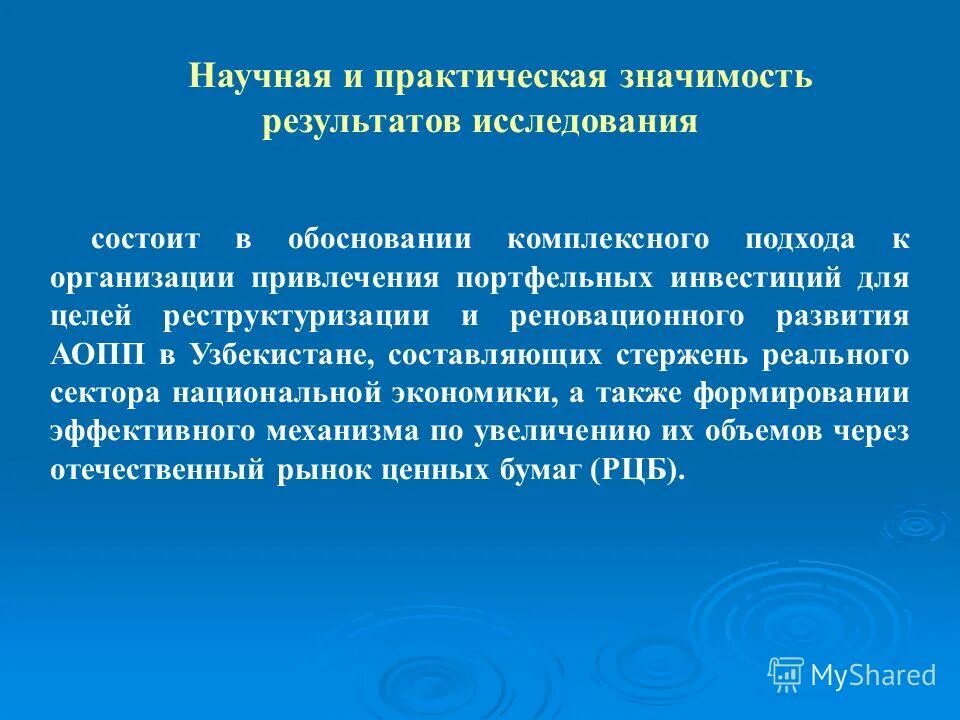 Научная и практическая значимость результатов исследования

состоит в обосновании комплексного подхода к организации привлечения портфельных инвестиций для целей реструктуризации и реновационного развития АОПП в Узбекистане, составляющих стержень реального сектора национальной экономики, а также формировании эффективного механизма по увеличению их объемов через отечественный рынок ценных бумаг (РЦБ).

MyShared